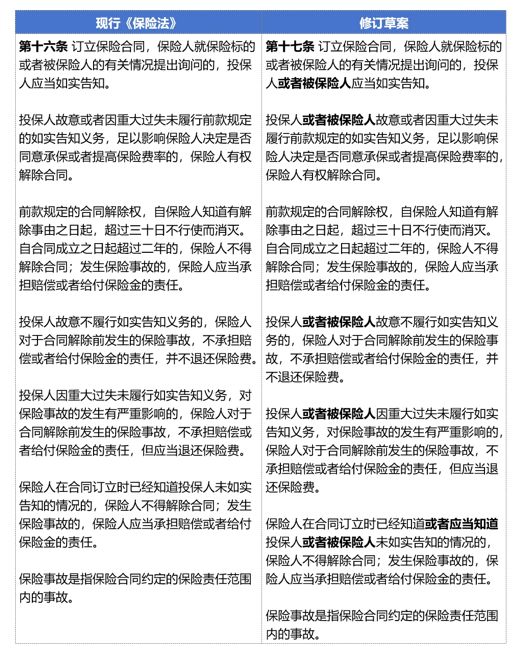 | 现行《保险法》 | 修订草案 |
|---|---|
| 第十六条 订立保险合同，保险人就保险标的或者被保险人的有关情况提出询问的，投保人应当如实告知。<br><br>投保人故意或者因重大过失未履行前款规定的如实告知义务，足以影响保险人决定是否同意承保或者提高保险费率的，保险人有权解除合同。<br><br>前款规定的合同解除权，自保险人知道有解除事由之日起，超过三十日不行使而消灭。自合同成立之日起超过二年的，保险人不得解除合同；发生保险事故的，保险人应当承担赔偿或者给付保险金的责任。<br><br>投保人故意不履行如实告知义务的，保险人对于合同解除前发生的保险事故，不承担赔偿或者给付保险金的责任，并不退还保险费。<br><br>投保人因重大过失未履行如实告知义务，对保险事故的发生有严重影响的，保险人对于合同解除前发生的保险事故，不承担赔偿或者给付保险金的责任，但应当退还保险费。<br><br>保险人在合同订立时已经知道投保人未如实告知的情况的，保险人不得解除合同；发生保险事故的，保险人应当承担赔偿或者给付保险金的责任。<br><br>保险事故是指保险合同约定的保险责任范围内的事故。 | 第十七条 订立保险合同，保险人就保险标的或者被保险人的有关情况提出询问的，投保人或者被保险人应当如实告知。<br><br>投保人或者被保险人故意或者因重大过失未履行前款规定的如实告知义务，足以影响保险人决定是否同意承保或者提高保险费率的，保险人有权解除合同。<br><br>前款规定的合同解除权，自保险人知道有解除事由之日起，超过三十日不行使而消灭。自合同成立之日起超过二年的，保险人不得解除合同；发生保险事故的，保险人应当承担赔偿或者给付保险金的责任。<br><br>投保人或者被保险人故意不履行如实告知义务的，保险人对于合同解除前发生的保险事故，不承担赔偿或者给付保险金的责任，并不退还保险费。<br><br>投保人或者被保险人因重大过失未履行如实告知义务，对保险事故的发生有严重影响的，保险人对于合同解除前发生的保险事故，不承担赔偿或者给付保险金的责任，但应当退还保险费。<br><br>保险人在合同订立时已经知道或者应当知道投保人或者被保险人未如实告知的情况的，保险人不得解除合同；发生保险事故的，保险人应当承担赔偿或者给付保险金的责任。<br><br>保险事故是指保险合同约定的保险责任范围内的事故。 |